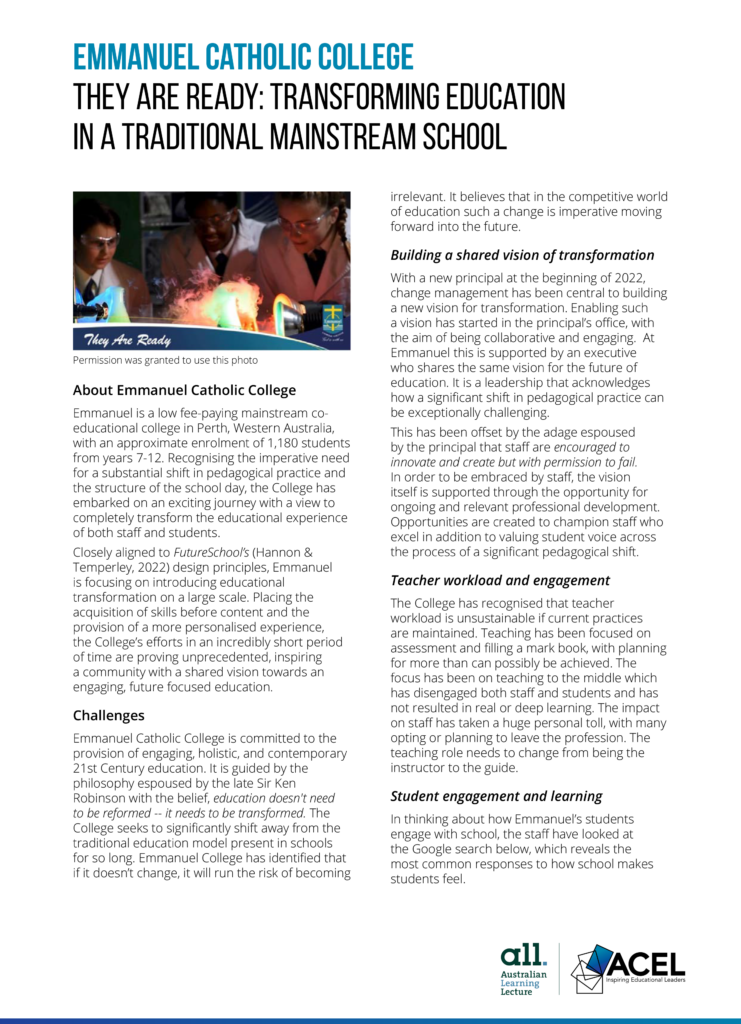 EMMANUEL CATHOLIC COLLEGE
THEY ARE READY: TRANSFORMING EDUCATION IN A TRADITIONAL MAINSTREAM SCHOOL

They Are Ready

Permission was granted to use this photo

About Emmanuel Catholic College

Emmanuel is a low fee-paying mainstream co-educational college in Perth, Western Australia, with an approximate enrolment of 1,180 students from years 7-12. Recognising the imperative need for a substantial shift in pedagogical practice and the structure of the school day, the College has embarked on an exciting journey with a view to completely transform the educational experience of both staff and students.

Closely aligned to FutureSchool's (Hannon & Temperley, 2022) design principles, Emmanuel is focusing on introducing educational transformation on a large scale. Placing the acquisition of skills before content and the provision of a more personalised experience, the College's efforts in an incredibly short period of time are proving unprecedented, inspiring a community with a shared vision towards an engaging, future focused education.

Challenges

Emmanuel Catholic College is committed to the provision of engaging, holistic, and contemporary 21st Century education. It is guided by the philosophy espoused by the late Sir Ken Robinson with the belief, education doesn't need to be reformed -- it needs to be transformed. The College seeks to significantly shift away from the traditional education model present in schools for so long. Emmanuel College has identified that if it doesn't change, it will run the risk of becoming irrelevant. It believes that in the competitive world of education such a change is imperative moving forward into the future.

Building a shared vision of transformation

With a new principal at the beginning of 2022, change management has been central to building a new vision for transformation. Enabling such a vision has started in the principal's office, with the aim of being collaborative and engaging. At Emmanuel this is supported by an executive who shares the same vision for the future of education. It is a leadership that acknowledges how a significant shift in pedagogical practice can be exceptionally challenging.

This has been offset by the adage espoused by the principal that staff are encouraged to innovate and create but with permission to fail. In order to be embraced by staff, the vision itself is supported through the opportunity for ongoing and relevant professional development. Opportunities are created to champion staff who excel in addition to valuing student voice across the process of a significant pedagogical shift.

Teacher workload and engagement

The College has recognised that teacher workload is unsustainable if current practices are maintained. Teaching has been focused on assessment and filling a mark book, with planning for more than can possibly be achieved. The focus has been on teaching to the middle which has disengaged both staff and students and has not resulted in real or deep learning. The impact on staff has taken a huge personal toll, with many opting or planning to leave the profession. The teaching role needs to change from being the instructor to the guide.

Student engagement and learning

In thinking about how Emmanuel's students engage with school, the staff have looked at the Google search below, which reveals the most common responses to how school makes students feel.

all. Australian Learning Lecture

ACEL Inspiring Educational Leaders